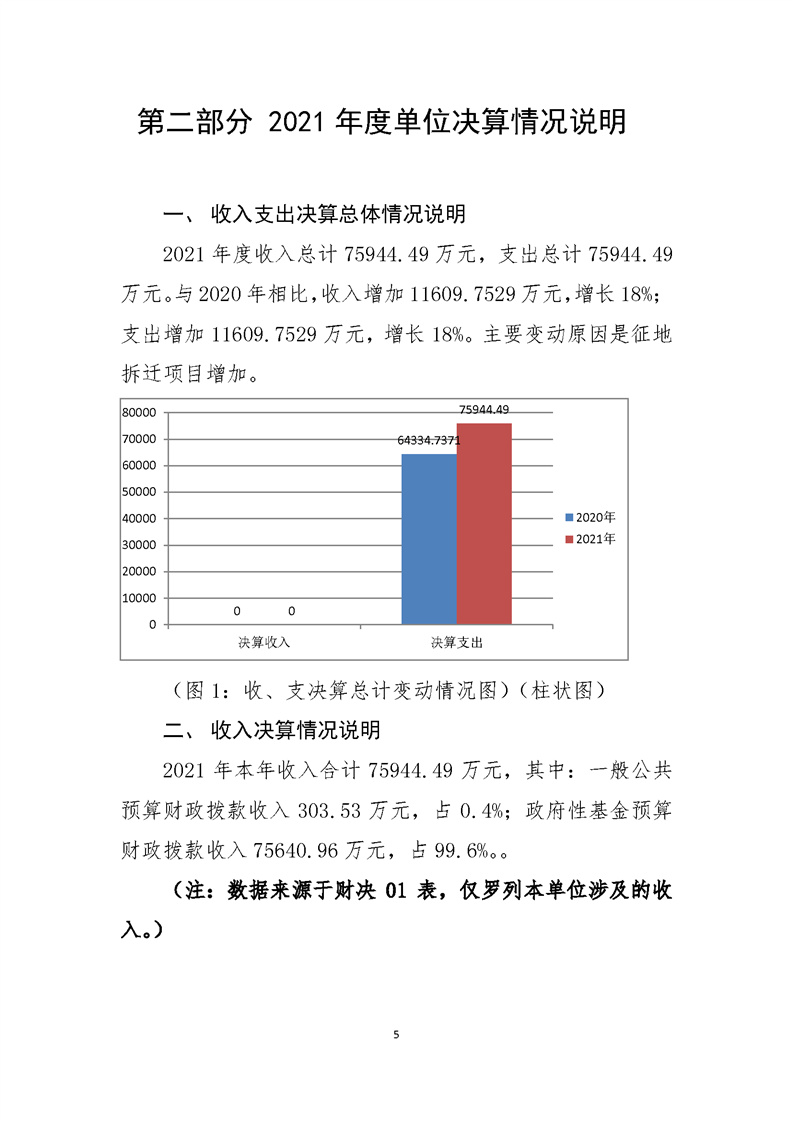 第二部分 2021 年度单位决算情况说明

一、 收入支出决算总体情况说明

2021 年度收入总计 75944.49 万元，支出总计 75944.49 万元。与 2020 年相比，收入增加 11609.7529 万元，增长 18%；支出增加 11609.7529 万元，增长 18%。主要变动原因是征地拆迁项目增加。

80000
70000
60000
50000
40000
30000
20000
10000
0
0 0
64334.7371
75944.49
决算收入
决算支出
2020年
2021年

（图 1：收、支决算总计变动情况图）（柱状图）

二、 收入决算情况说明

2021 年本年收入合计 75944.49 万元，其中：一般公共预算财政拨款收入 303.53 万元，占 0.4%；政府性基金预算财政拨款收入 75640.96 万元，占 99.6%。。

（注：数据来源于财决 01 表，仅罗列本单位涉及的收入。）

5